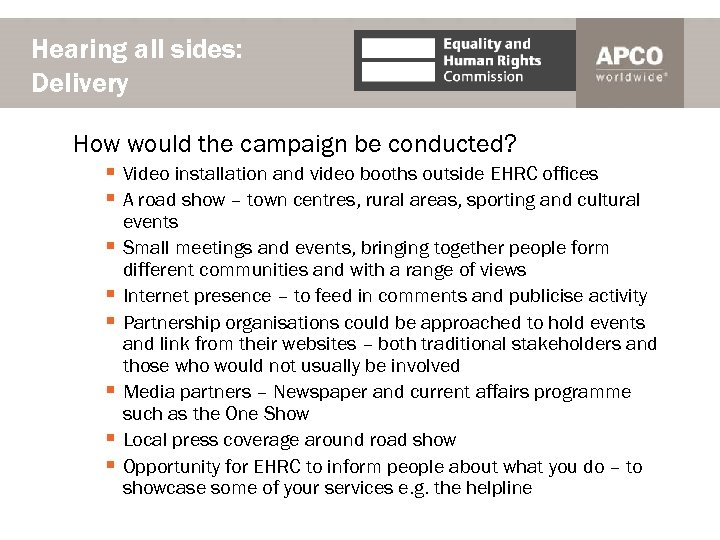 Hearing all sides:
Delivery

Equality and Human Rights Commission

APCO
worldwide®

How would the campaign be conducted?

- Video installation and video booths outside EHRC offices
- A road show – town centres, rural areas, sporting and cultural events
- Small meetings and events, bringing together people form different communities and with a range of views
- Internet presence – to feed in comments and publicise activity
- Partnership organisations could be approached to hold events and link from their websites – both traditional stakeholders and those who would not usually be involved
- Media partners – Newspaper and current affairs programme such as the One Show
- Local press coverage around road show
- Opportunity for EHRC to inform people about what you do – to showcase some of your services e.g. the helpline